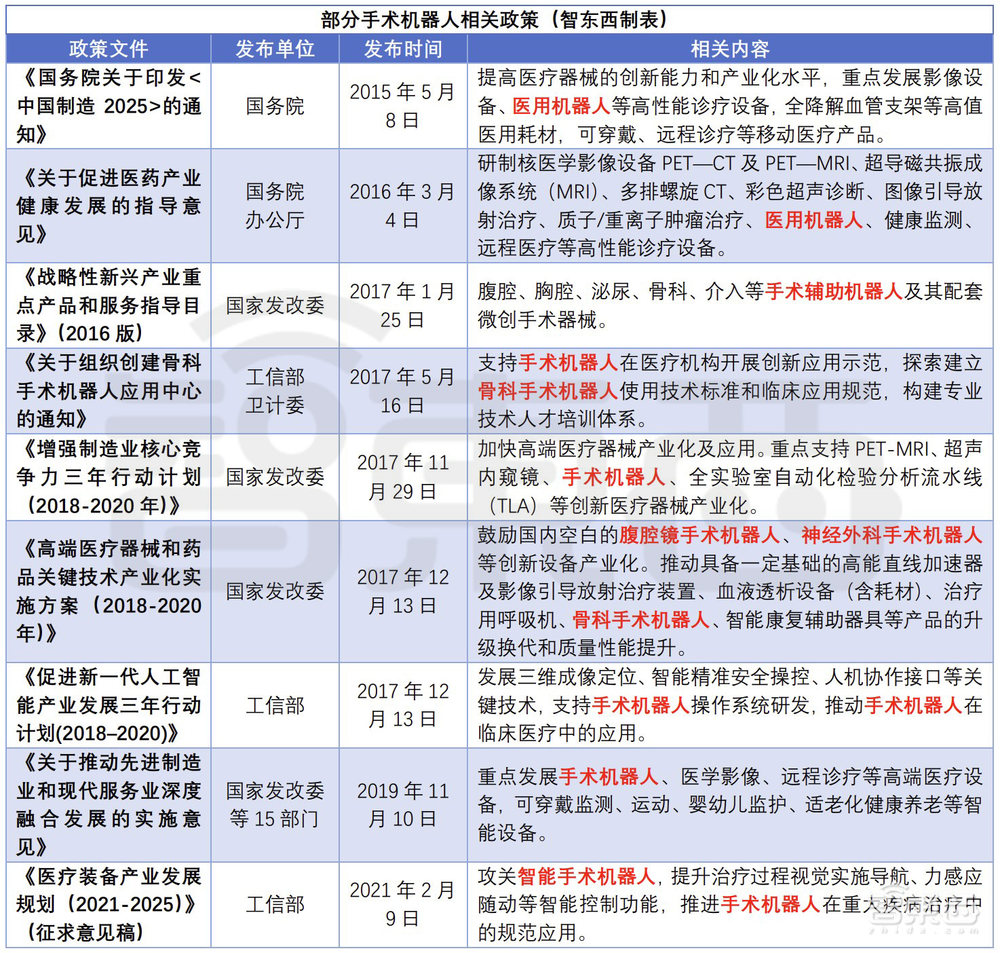 部分手术机器人相关政策（智东西制表）

| 政策文件 | 发布单位 | 发布时间 | 相关内容 |
|---|---|---|---|
| 《国务院关于印发<中国制造 2025>的通知》 | 国务院 | 2015 年 5 月 8 日 | 提高医疗器械的创新能力和产业化水平，重点发展影像设备、医用机器人等高性能诊疗设备，全降解血管支架等高值医用耗材，可穿戴、远程诊疗等移动医疗产品。 |
| 《关于促进医药产业健康发展的指导意见》 | 国务院办公厅 | 2016 年 3 月 4 日 | 研制核医学影像设备 PET—CT 及 PET—MRI、超导磁共振成像系统（MRI）、多排螺旋 CT、彩色超声诊断、图像引导放射治疗、质子/重离子肿瘤治疗、医用机器人、健康监测、远程医疗等高性能诊疗设备。 |
| 《战略性新兴产业重点产品和服务指导目录》（2016 版） | 国家发改委 | 2017 年 1 月 25 日 | 腹腔、胸腔、泌尿、骨科、介入等手术辅助机器人及其配套微创手术器械。 |
| 《关于组织创建骨科手术机器人应用中心的通知》 | 工信部 卫计委 | 2017 年 5 月 16 日 | 支持手术机器人在医疗机构开展创新应用示范，探索建立骨科手术机器人使用技术标准和临床应用规范，构建专业技术人才培训体系。 |
| 《增强制造业核心竞争力三年行动计划（2018-2020 年）》 | 国家发改委 | 2017 年 11 月 29 日 | 加快高端医疗器械产业化及应用。重点支持 PET-MRI、超声内窥镜、手术机器人、全实验室自动化检验分析流水线（TLA）等创新医疗器械产业化。 |
| 《高端医疗器械和药品关键技术产业化实施方案（2018-2020 年）》 | 国家发改委 | 2017 年 12 月 13 日 | 鼓励国内空白的腹腔镜手术机器人、神经外科手术机器人等创新设备产业化。推动具备一定基础的高能直线加速器及影像引导放射治疗装置、血液透析设备（含耗材）、治疗用呼吸机、骨科手术机器人、智能康复辅助器具等产品的升级换代和质量性能提升。 |
| 《促进新一代人工智能产业发展三年行动计划(2018–2020)》 | 工信部 | 2017 年 12 月 13 日 | 发展三维成像定位、智能精准安全操控、人机协作接口等关键技术，支持手术机器人操作系统研发，推动手术机器人在临床医疗中的应用。 |
| 《关于推动先进制造业和现代服务业深度融合发展的实施意见》 | 国家发改委等 15 部门 | 2019 年 11 月 10 日 | 重点发展手术机器人、医学影像、远程诊疗等高端医疗设备，可穿戴监测、运动、婴幼儿监护、适老化健康养老等智能设备。 |
| 《医疗装备产业发展规划（2021-2025）》（征求意见稿） | 工信部 | 2021 年 2 月 9 日 | 攻关智能手术机器人，提升治疗过程视觉实施导航、力感应随动等智能控制功能，推进手术机器人在重大疾病治疗中的规范应用。 |

智东西